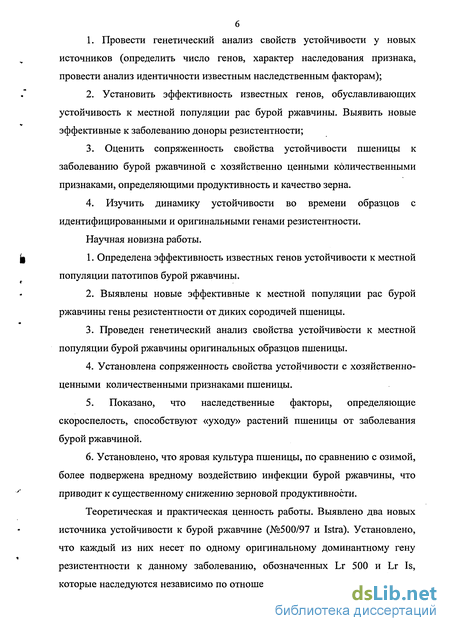 6

1. Провести генетический анализ свойств устойчивости у новых источников (определить число генов, характер наследования признака, провести анализ идентичности известным наследственным факторам);

2. Установить эффективность известных генов, обуславливающих устойчивость к местной популяции рас бурой ржавчины. Выявить новые эффективные к заболеванию доноры резистентности;

3. Оценить сопряженность свойства устойчивости пшеницы к заболеванию бурой ржавчиной с хозяйственно ценными количественными признаками, определяющими продуктивность и качество зерна.

4. Изучить динамику устойчивости во времени образцов с идентифицированными и оригинальными генами резистентности.

Научная новизна работы.

1. Определена эффективность известных генов устойчивости к местной популяции патотипов бурой ржавчины.

2. Выявлены новые эффективные к местной популяции рас бурой ржавчины гены резистентности от диких сородичей пшеницы.

3. Проведен генетический анализ свойства устойчивости к местной популяции бурой ржавчины оригинальных образцов пшеницы.

4. Установлена сопряженность свойства устойчивости с хозяйственно-ценными количественными признаками пшеницы.

5. Показано, что наследственные факторы, определяющие скороспелость, способствуют «уходу» растений пшеницы от заболевания бурой ржавчиной.

6. Установлено, что яровая культура пшеницы, по сравнению с озимой, более подвержена вредному воздействию инфекции бурой ржавчины, что приводит к существенному снижению зерновой продуктивности.

Теоретическая и практическая ценность работы. Выявлено два новых источника устойчивости к бурой ржавчине (№500/97 и Istra). Установлено, что каждый из них несет по одному оригинальному доминантному гену резистентности к данному заболеванию, обозначенных Lr 500 и Lr Is, которые наследуются независимо по отноше

dsLib.net
библиотека диссертаций